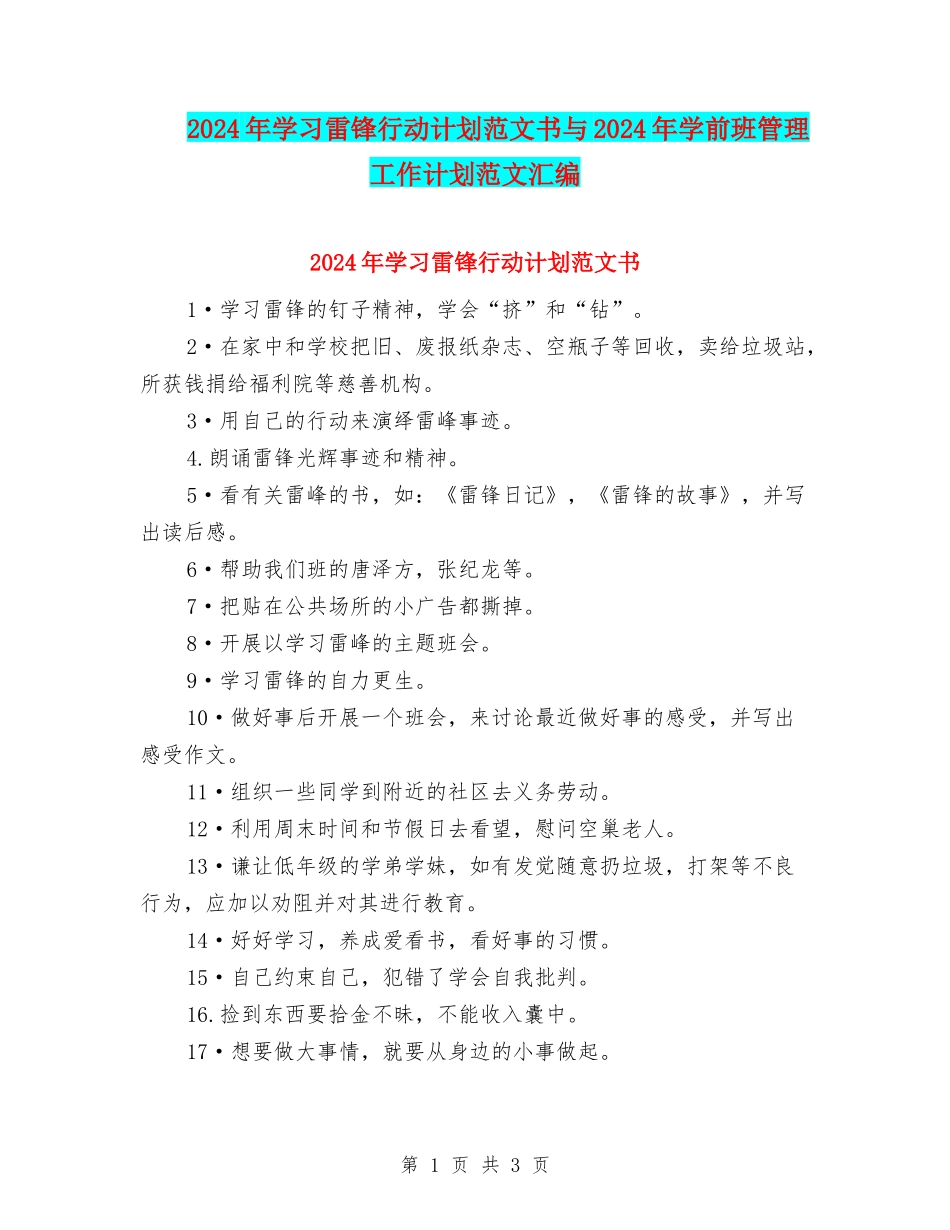 2024年学习雷锋行动计划范文书与2024年学前班管理工作计划范文汇编

2024年学习雷锋行动计划范文书

1•学习雷锋的钉子精神，学会“挤”和“钻”。

2•在家中和学校把旧、废报纸杂志、空瓶子等回收，卖给垃圾站，所获钱捐给福利院等慈善机构。

3•用自己的行动来演绎雷峰事迹。

4.朗诵雷锋光辉事迹和精神。

5•看有关雷峰的书，如：《雷锋日记》，《雷锋的故事》，并写出读后感。

6•帮助我们班的唐泽方，张纪龙等。

7•把贴在公共场所的小广告都撕掉。

8•开展以学习雷峰的主题班会。

9•学习雷锋的自力更生。

10•做好事后开展一个班会，来讨论最近做好事的感受，并写出感受作文。

11•组织一些同学到附近的社区去义务劳动。

12•利用周末时间和节假日去看望，慰问空巢老人。

13•谦让低年级的学弟学妹，如有发觉随意扔垃圾，打架等不良行为，应加以劝阻并对其进行教育。

14•好好学习，养成爱看书，看好事的习惯。

15•自己约束自己，犯错了学会自我批判。

16.捡到东西要拾金不昧，不能收入囊中。

17•想要做大事情，就要从身边的小事做起。

第 1 页 共 3 页